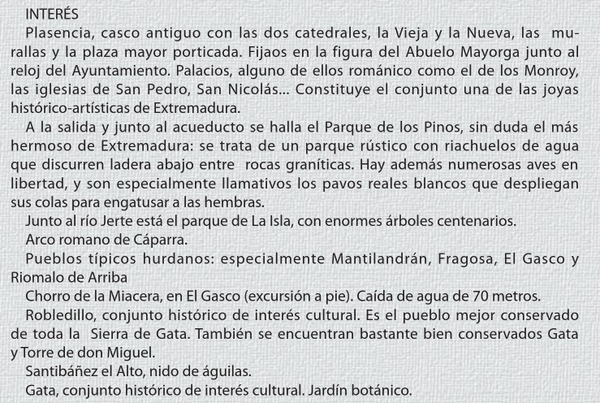 INTERÉS

Plasencia, casco antiguo con las dos catedrales, la Vieja y la Nueva, las murallas y la plaza mayor porticada. Fijaos en la figura del Abuelo Mayorga junto al reloj del Ayuntamiento. Palacios, alguno de ellos románico como el de los Monroy, las iglesias de San Pedro, San Nicolás... Constituye el conjunto una de las joyas histórico-artísticas de Extremadura.

A la salida y junto al acueducto se halla el Parque de los Pinos, sin duda el más hermoso de Extremadura: se trata de un parque rústico con riachuelos de agua que discurren ladera abajo entre rocas graníticas. Hay además numerosas aves en libertad, y son especialmente llamativos los pavos reales blancos que despliegan sus colas para engatusar a las hembras.

Junto al río Jerte está el parque de La Isla, con enormes árboles centenarios.

Arco romano de Cáparra.

Pueblos típicos hurdanos: especialmente Mantilandrán, Fragosa, El Gasco y Riomalo de Arriba

Chorro de la Miacera, en El Gasco (excursión a pie). Caída de agua de 70 metros.

Robledillo, conjunto histórico de interés cultural. Es el pueblo mejor conservado de toda la Sierra de Gata. También se encuentran bastante bien conservados Gata y Torre de don Miguel.

Santibáñez el Alto, nido de águilas.

Gata, conjunto histórico de interés cultural. Jardín botánico.